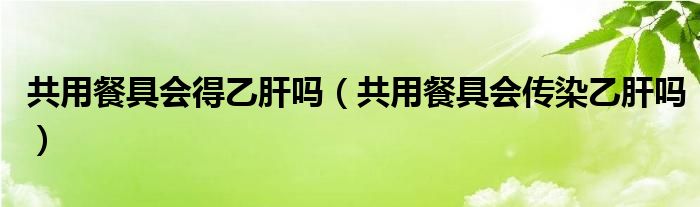 共用餐具会得乙肝吗（共用餐具会传染乙肝吗）